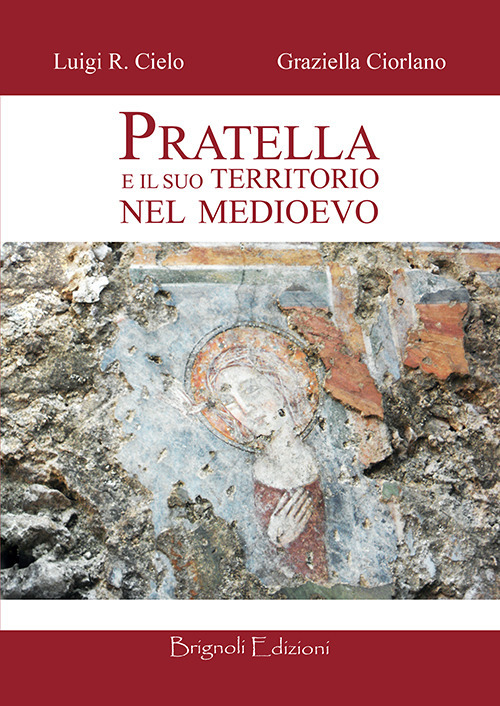 Luigi R. Cielo Graziella Ciorlano

PRATELLA
E IL SUO TERRITORIO
NEL MEDIOEVO

Brignoli Edizioni